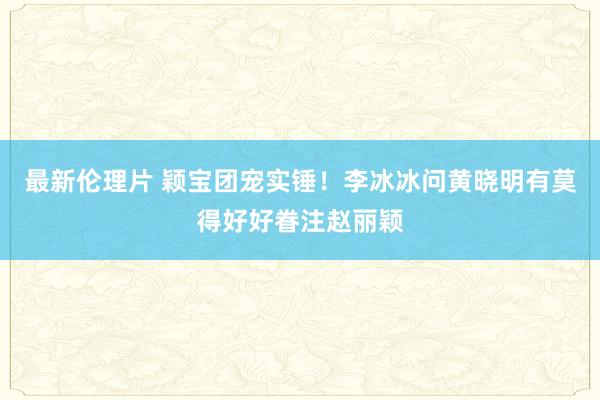 最新伦理片 颖宝团宠实锤！李冰冰问黄晓明有莫得好好眷注赵丽颖